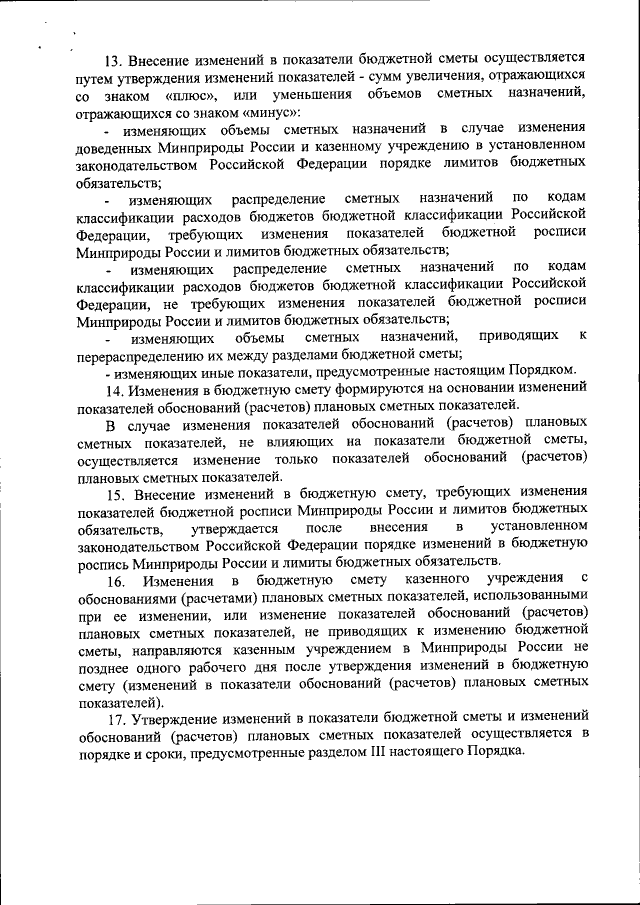 13. Внесение изменений в показатели бюджетной сметы осуществляется путем утверждения изменений показателей - сумм увеличения, отражающихся со знаком «плюс», или уменьшения объемов сметных назначений, отражающихся со знаком «минус»:

- изменяющих объемы сметных назначений в случае изменения доведенных Минприроды России и казенному учреждению в установленном законодательством Российской Федерации порядке лимитов бюджетных обязательств;

- изменяющих распределение сметных назначений по кодам классификации расходов бюджетов бюджетной классификации Российской Федерации, требующих изменения показателей бюджетной росписи Минприроды России и лимитов бюджетных обязательств;

- изменяющих распределение сметных назначений по кодам классификации расходов бюджетов бюджетной классификации Российской Федерации, не требующих изменения показателей бюджетной росписи Минприроды России и лимитов бюджетных обязательств;

- изменяющих объемы сметных назначений, приводящих к перераспределению их между разделами бюджетной сметы;

- изменяющих иные показатели, предусмотренные настоящим Порядком.

14. Изменения в бюджетную смету формируются на основании изменений показателей обоснований (расчетов) плановых сметных показателей.

В случае изменения показателей обоснований (расчетов) плановых сметных показателей, не влияющих на показатели бюджетной сметы, осуществляется изменение только показателей обоснований (расчетов) плановых сметных показателей.

15. Внесение изменений в бюджетную смету, требующих изменения показателей бюджетной росписи Минприроды России и лимитов бюджетных обязательств, утверждается после внесения в установленном законодательством Российской Федерации порядке изменений в бюджетную роспись Минприроды России и лимиты бюджетных обязательств.

16. Изменения в бюджетную смету казенного учреждения с обоснованиями (расчетами) плановых сметных показателей, использованными при ее изменении, или изменение показателей обоснований (расчетов) плановых сметных показателей, не приводящих к изменению бюджетной сметы, направляются казенным учреждением в Минприроды России не позднее одного рабочего дня после утверждения изменений в бюджетную смету (изменений в показатели обоснований (расчетов) плановых сметных показателей).

17. Утверждение изменений в показатели бюджетной сметы и изменений обоснований (расчетов) плановых сметных показателей осуществляется в порядке и сроки, предусмотренные разделом III настоящего Порядка.